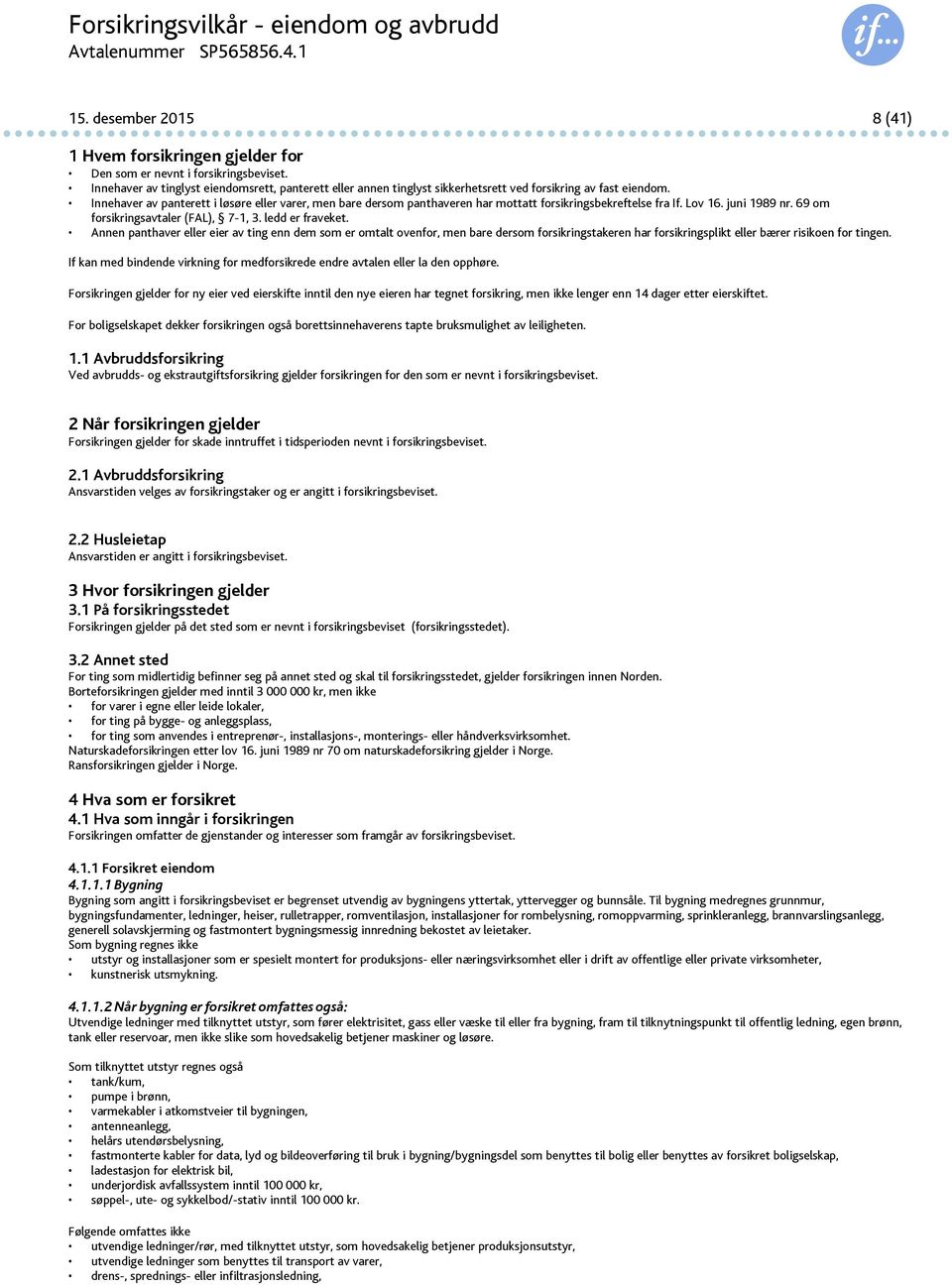 Forsikringsvilkår - eiendom og avbrudd
Avtalenummer SP565856.4.1

if...

15. desember 2015 8 (41)

1 Hvem forsikringen gjelder for
• Den som er nevnt i forsikringsbeviset.
• Innehaver av tinglyst eiendomsrett, panterett eller annen tinglyst sikkerhetsrett ved forsikring av fast eiendom.
• Innehaver av panterett i løsøre eller varer, men bare dersom panthaveren har mottatt forsikringsbekreftelse fra If. Lov 16. juni 1989 nr. 69 om forsikringsavtaler (FAL), § 7-1, 3. ledd er fraveket.
• Annen panthaver eller eier av ting enn dem som er omtalt ovenfor, men bare dersom forsikringstakeren har forsikringsplikt eller bærer risikoen for tingen.

If kan med bindende virkning for medforsikrede endre avtalen eller la den opphøre.

Forsikringen gjelder for ny eier ved eierskifte inntil den nye eieren har tegnet forsikring, men ikke lenger enn 14 dager etter eierskiftet.

For boligselskapet dekker forsikringen også borettsinnehaverens tapte bruksmulighet av leiligheten.

1.1 Avbruddsforsikring
Ved avbrudds- og ekstrautgiftsforsikring gjelder forsikringen for den som er nevnt i forsikringsbeviset.

2 Når forsikringen gjelder
Forsikringen gjelder for skade inntruffet i tidsperioden nevnt i forsikringsbeviset.

2.1 Avbruddsforsikring
Ansvarstiden velges av forsikringstaker og er angitt i forsikringsbeviset.

2.2 Husleietap
Ansvarstiden er angitt i forsikringsbeviset.

3 Hvor forsikringen gjelder
3.1 På forsikringsstedet
Forsikringen gjelder på det sted som er nevnt i forsikringsbeviset (forsikringsstedet).

3.2 Annet sted
For ting som midlertidig befinner seg på annet sted og skal til forsikringsstedet, gjelder forsikringen innen Norden.
Borteforsikringen gjelder med inntil 3 000 000 kr, men ikke
• for varer i egne eller leide lokaler,
• for ting på bygge- og anleggsplass,
• for ting som anvendes i entreprenør-, installasjons-, monterings- eller håndverksvirksomhet.
Naturskadeforsikringen etter lov 16. juni 1989 nr 70 om naturskadeforsikring gjelder i Norge.
Ransforsikringen gjelder i Norge.

4 Hva som er forsikret
4.1 Hva som inngår i forsikringen
Forsikringen omfatter de gjenstander og interesser som framgår av forsikringsbeviset.

4.1.1 Forsikret eiendom
4.1.1.1 Bygning
Bygning som angitt i forsikringsbeviset er begrenset utvendig av bygningens yttertak, yttervegger og bunnsåle. Til bygning medregnes grunnmur, bygningsfundamenter, ledninger, heiser, rulletrapper, romventilasjon, installasjoner for rombelysning, romoppvarming, sprinkleranlegg, brannvarslingsanlegg, generell solavskjerming og fastmontert bygningsmessig innredning bekostet av leietaker.
Som bygning regnes ikke
• utstyr og installasjoner som er spesielt montert for produksjons- eller næringsvirksomhet eller i drift av offentlige eller private virksomheter,
• kunstnerisk utsmykning.

4.1.1.2 Når bygning er forsikret omfattes også:
Utvendige ledninger med tilknyttet utstyr, som fører elektrisitet, gass eller væske til eller fra bygning, fram til tilknytningspunkt til offentlig ledning, egen brønn, tank eller reservoar, men ikke slike som hovedsakelig betjener maskiner og løsøre.

Som tilknyttet utstyr regnes også
• tank/kum,
• pumpe i brønn,
• varmekabler i atkomstveier til bygningen,
• antenneanlegg,
• helårs utendørsbelysning,
• fastmonterte kabler for data, lyd og bildeoverføring til bruk i bygning/bygningsdel som benyttes til bolig eller benyttes av forsikret boligselskap,
• ladestasjon for elektrisk bil,
• underjordisk avfallssystem inntil 100 000 kr,
• søppel-, ute- og sykkelbod/-stativ inntil 100 000 kr.

Følgende omfattes ikke
• utvendige ledninger/rør, med tilknyttet utstyr, som hovedsakelig betjener produksjonsutstyr,
• utvendige ledninger som benyttes til transport av varer,
• drens-, sprednings- eller infiltrasjonsledning,